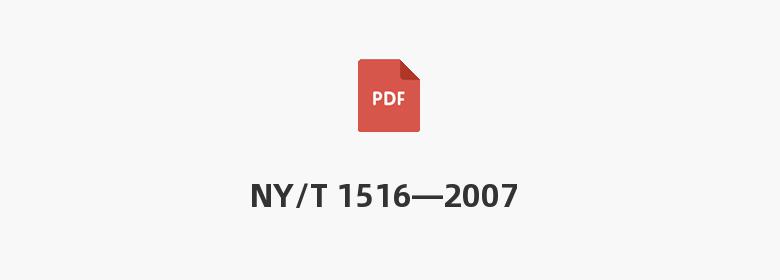 PDF

NY/T 1516—2007